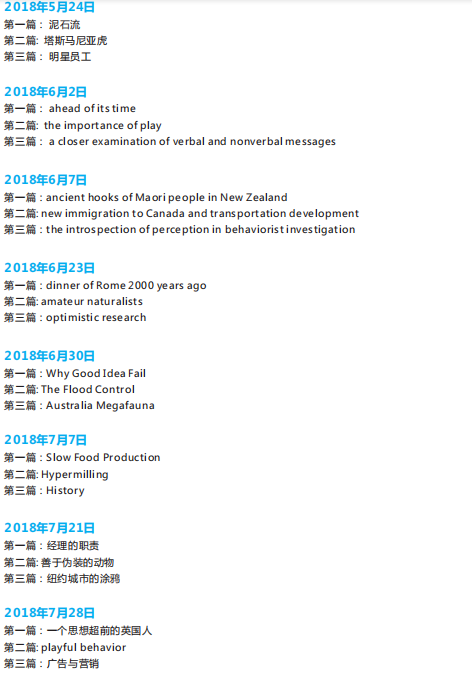 2018年5月24日
第一篇：泥石流
第二篇:塔斯马尼亚虎
第三篇：明星员工

2018年6月2日
第一篇：ahead of its time
第二篇:the importance of play
第三篇：a closer examination of verbal and nonverbal messages

2018年6月7日
第一篇:ancient hooks of Maori people in New Zealand
第二篇:new immigration to Canada and transportation development
第三篇:the introspection of perception in behaviorist investigation

2018年6月23日
第一篇:dinner of Rome 2000 years ago
第二篇:amateur naturalists
第三篇:optimistic research

2018年6月30日
第一篇:Why Good Idea Fail
第二篇:The Flood Control
第三篇:Australia Megafauna

2018年7月7日
第一篇:Slow Food Production
第二篇:Hypermilling
第三篇:History

2018年7月21日
第一篇：经理的职责
第二篇:善于伪装的动物
第三篇：纽约城市的涂鸦

2018年7月28日
第一篇：一个思想超前的英国人
第二篇:playful behavior
第三篇：广告与营销